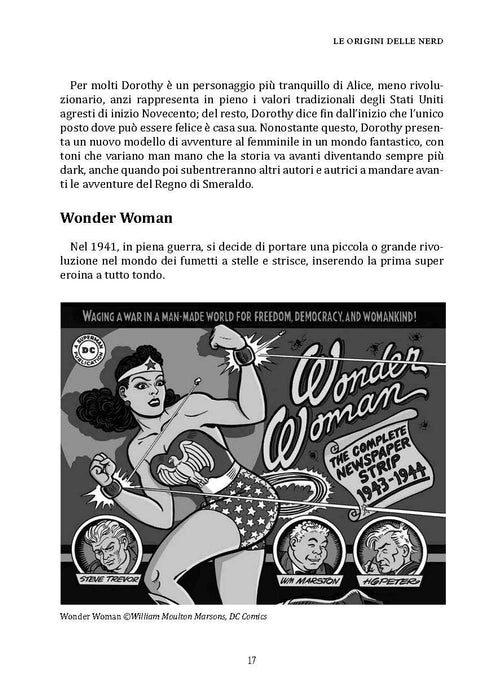 LE ORIGINI DELLE NERD

Per molti Dorothy è un personaggio più tranquillo di Alice, meno rivoluzionario, anzi rappresenta in pieno i valori tradizionali degli Stati Uniti agresti di inizio Novecento; del resto, Dorothy dice fin dall'inizio che l'unico posto dove può essere felice è casa sua. Nonostante questo, Dorothy presenta un nuovo modello di avventure al femminile in un mondo fantastico, con toni che variano man mano che la storia va avanti diventando sempre più dark, anche quando poi subentreranno altri autori e autrici a mandare avanti le avventure del Regno di Smeraldo.

Wonder Woman

Nel 1941, in piena guerra, si decide di portare una piccola o grande rivoluzione nel mondo dei fumetti a stelle e strisce, inserendo la prima super eroina a tutto tondo.

WAGING A WAR IN A MAN-MADE WORLD FOR FREEDOM, DEMOCRACY, AND WOMANKIND!

A SUPERMAN DC PUBLICATION

Wonder Woman

THE COMPLETE NEWSPAPER STRIP 1943-1944

STEVE TREVOR

WM MARSTON

HG PETER

Wonder Woman ©William Moulton Marsons, DC Comics

17